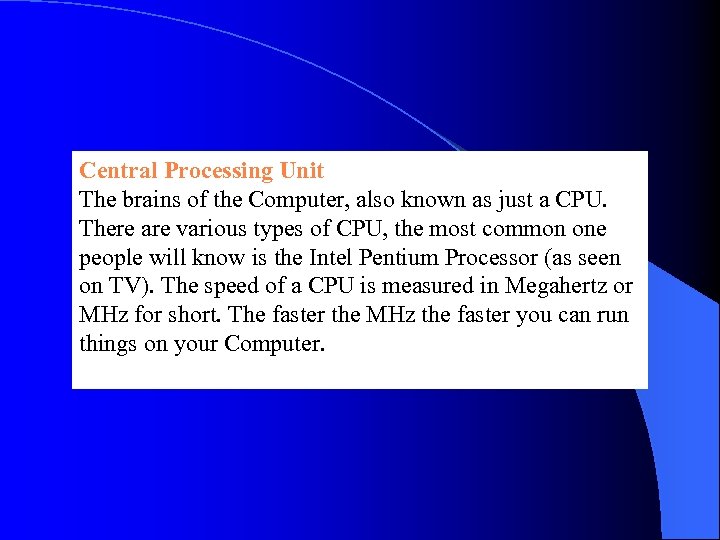 Central Processing Unit
The brains of the Computer, also known as just a CPU. There are various types of CPU, the most common one people will know is the Intel Pentium Processor (as seen on TV). The speed of a CPU is measured in Megahertz or MHz for short. The faster the MHz the faster you can run things on your Computer.